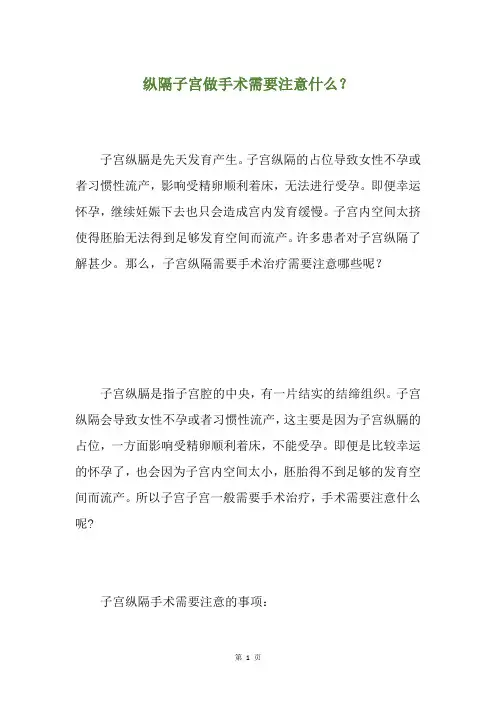 纵隔子宫做手术需要注意什么？

子宫纵膈是先天发育产生。子宫纵隔的占位导致女性不孕或者习惯性流产，影响受精卵顺利着床，无法进行受孕。即便幸运怀孕，继续妊娠下去也只会造成宫内发育缓慢。子宫内空间太挤使得胚胎无法得到足够发育空间而流产。许多患者对子宫纵隔了解甚少。那么，子宫纵隔需要手术治疗需要注意哪些呢？

子宫纵膈是指子宫腔的中央，有一片结实的结缔组织。子宫纵隔会导致女性不孕或者习惯性流产，这主要是因为子宫纵膈的占位，一方面影响受精卵顺利着床，不能受孕。即便是比较幸运的怀孕了，也会因为子宫内空间太小，胚胎得不到足够的发育空间而流产。所以子宫子宫一般需要手术治疗，手术需要注意什么呢?

子宫纵隔手术需要注意的事项：

第 1 页